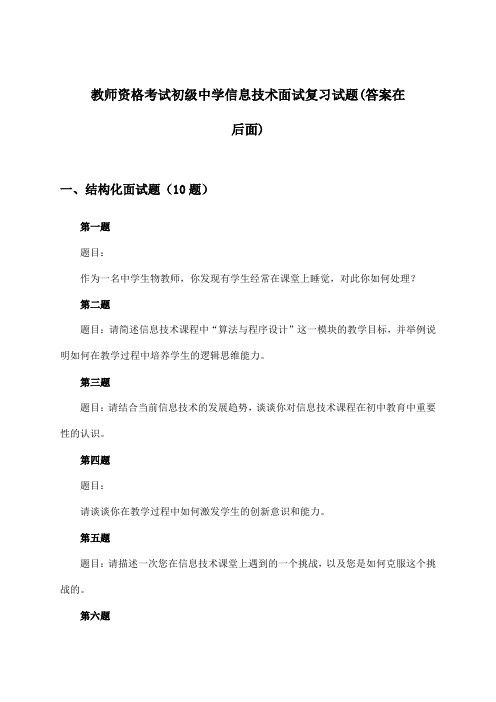 教师资格考试初级中学信息技术面试复习试题(答案在后面)

一、结构化面试题（10 题）

第一题

题目：

作为一名中学生物教师，你发现有学生经常在课堂上睡觉，对此你如何处理？

第二题

题目：请简述信息技术课程中“算法与程序设计”这一模块的教学目标，并举例说明如何在教学过程中培养学生的逻辑思维能力。

第三题

题目：请结合当前信息技术的发展趋势，谈谈你对信息技术课程在初中教育中重要性的认识。

第四题

题目：

请谈谈你在教学过程中如何激发学生的创新意识和能力。

第五题

题目：请描述一次您在信息技术课堂上遇到的一个挑战，以及您是如何克服这个挑战的。

第六题